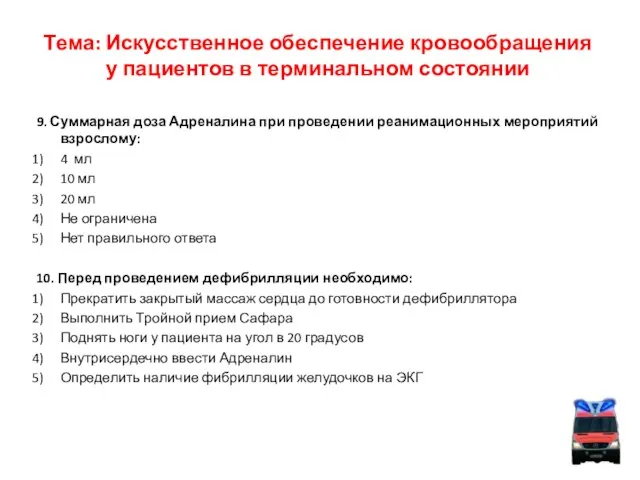 Тема: Искусственное обеспечение кровообращения у пациентов в терминальном состоянии

9. Суммарная доза Адреналина при проведении реанимационных мероприятий взрослому:
1) 4 мл
2) 10 мл
3) 20 мл
4) Не ограничена
5) Нет правильного ответа

10. Перед проведением дефибрилляции необходимо:
1) Прекратить закрытый массаж сердца до готовности дефибриллятора
2) Выполнить Тройной прием Сафара
3) Поднять ноги у пациента на угол в 20 градусов
4) Внутрисердечно ввести Адреналин
5) Определить наличие фибрилляции желудочков на ЭКГ